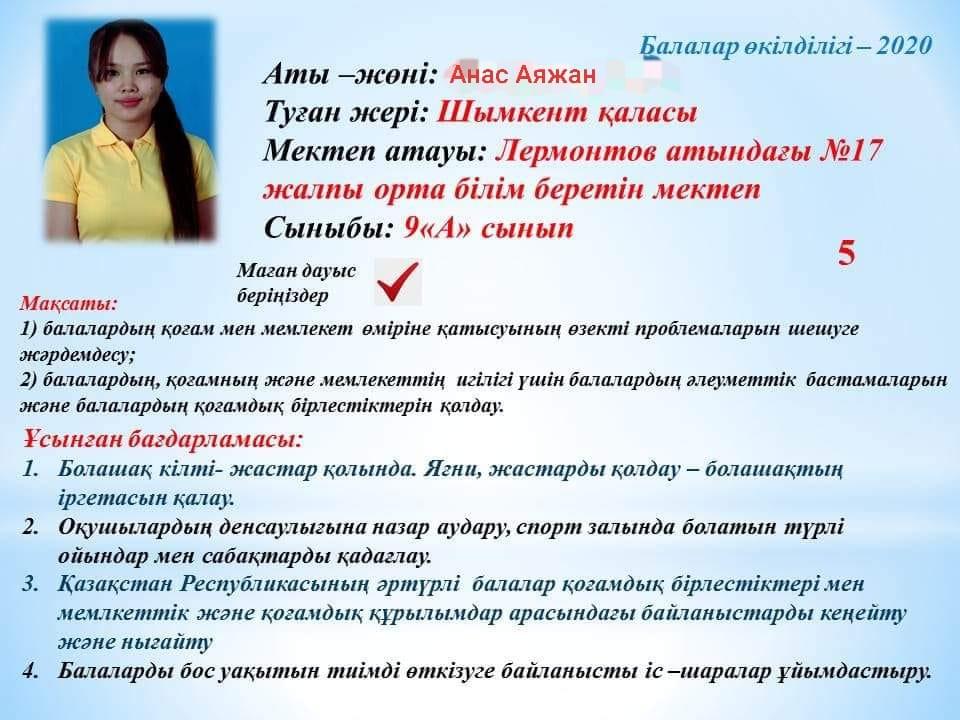 Балалар өкілділігі – 2020

Аты –жөні: Анас Аяжан
Туған жері: Шымкент қаласы
Мектеп атауы: Лермонтов атындағы №17 жалпы орта білім беретін мектеп
Сыныбы: 9«А» сынып

5

Маған дауыс беріңіздер

Мақсаты:
1) балалардың қоғам мен мемлекет өміріне қатысуының өзекті проблемаларын шешуге жәрдемдесу;
2) балалардың, қоғамның және мемлекеттің игілігі үшін балалардың әлеуметтік бастамаларын және балалардың қоғамдық бірлестіктерін қолдау.

Ұсынған бағдарламасы:
1. Болашақ кілті- жастар қолында. Яғни, жастарды қолдау – болашақтың іргетасын қалау.
2. Оқушылардың денсаулығына назар аудару, спорт залында болатын түрлі ойындар мен сабақтарды қадағлау.
3. Қазақстан Республикасының әртүрлі балалар қоғамдық бірлестіктері мен мемлкеттік және қоғамдық құрылымдар арасындағы байланыстарды кеңейту және нығайту
4. Балаларды бос уақытын тиімді өткізуге байланысты іс –шаралар ұйымдастыру.